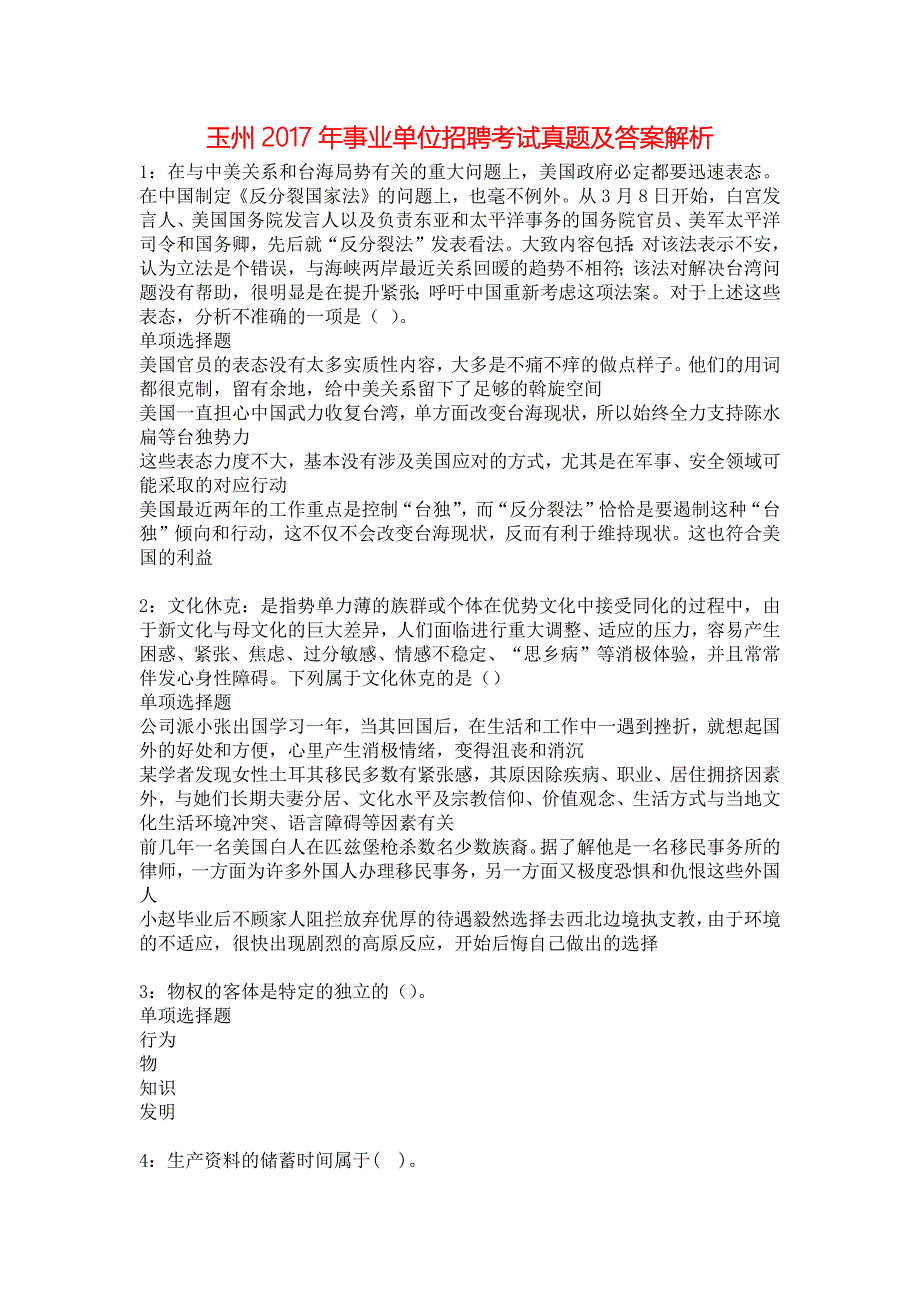 玉州2017年事业单位招聘考试真题及答案解析

1：在与中美关系和台海局势有关的重大问题上，美国政府必定都要迅速表态。在中国制定《反分裂国家法》的问题上，也毫不例外。从3月8日开始，白宫发言人、美国国务院发言人以及负责东亚和太平洋事务的国务院官员、美军太平洋司令和国务卿，先后就“反分裂法”发表看法。大致内容包括：对该法表示不安，认为立法是个错误，与海峡两岸最近关系回暖的趋势不相符；该法对解决台湾问题没有帮助，很明显是在提升紧张；呼吁中国重新考虑这项法案。对于上述这些表态，分析不准确的一项是（ ）。
单项选择题
美国官员的表态没有太多实质性内容，大多是不痛不痒的做点样子。他们的用词都很克制，留有余地，给中美关系留下了足够的斡旋空间
美国一直担心中国武力收复台湾，单方面改变台海现状，所以始终全力支持陈水扁等台独势力
这些表态力度不大，基本没有涉及美国应对的方式，尤其是在军事、安全领域可能采取的对应行动
美国最近两年的工作重点是控制“台独”，而“反分裂法”恰恰是要遏制这种“台独”倾向和行动，这不仅不会改变台海现状，反而有利于维持现状。这也符合美国的利益

2：文化休克：是指势单力薄的族群或个体在优势文化中接受同化的过程中，由于新文化与母文化的巨大差异，人们面临进行重大调整、适应的压力，容易产生困惑、紧张、焦虑、过分敏感、情感不稳定、“思乡病”等消极体验，并且常常伴发心身性障碍。下列属于文化休克的是（）
单项选择题
公司派小张出国学习一年，当其回国后，在生活和工作中一遇到挫折，就想起国外的好处和方便，心里产生消极情绪，变得沮丧和消沉
某学者发现女性土耳其移民多数有紧张感，其原因除疾病、职业、居住拥挤因素外，与她们长期夫妻分居、文化水平及宗教信仰、价值观念、生活方式与当地文化生活环境冲突、语言障碍等因素有关
前几年一名美国白人在匹兹堡枪杀数名少数族裔。据了解他是一名移民事务所的律师，一方面为许多外国人办理移民事务，另一方面又极度恐惧和仇恨这些外国人
小赵毕业后不顾家人阻拦放弃优厚的待遇毅然选择去西北边境执支教，由于环境的不适应，很快出现剧烈的高原反应，开始后悔自己做出的选择

3：物权的客体是特定的独立的（）。
单项选择题
行为
物
知识
发明

4：生产资料的储蓄时间属于（ ）。